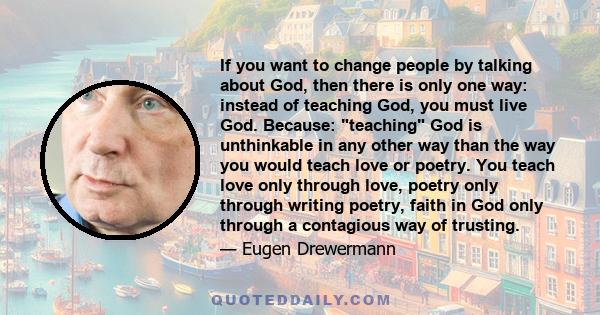 If you want to change people by talking about God, then there is only one way: instead of teaching God, you must live God. Because: "teaching" God is unthinkable in any other way than the way you would teach love or poetry. You teach love only through love, poetry only through writing poetry, faith in God only through a contagious way of trusting.

— Eugen Drewermann

QUOTEDDAILY.COM